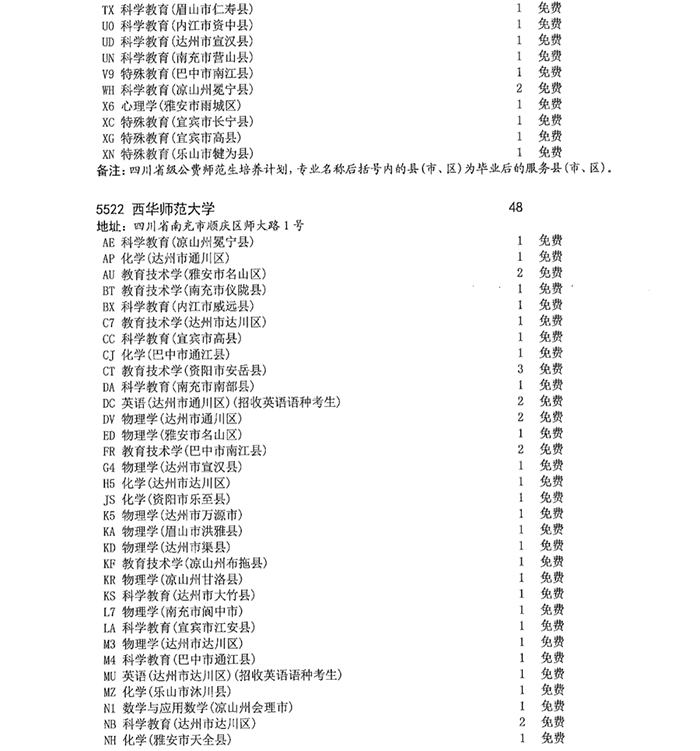 TX 科学教育(眉山市仁寿县) 1 免费
UO 科学教育(内江市资中县) 1 免费
UD 科学教育(达州市宣汉县) 1 免费
UN 科学教育(南充市营山县) 1 免费
V9 特殊教育(巴中市南江县) 1 免费
WH 科学教育(凉山州冕宁县) 2 免费
X6 心理学(雅安市雨城区) 1 免费
XC 特殊教育(宜宾市长宁县) 1 免费
XG 特殊教育(宜宾市高县) 1 免费
XN 特殊教育(乐山市犍为县) 1 免费
备注：四川省级公费师范生培养计划，专业名称后括号内的县(市、区)为毕业后的服务县(市、区)。

5522 西华师范大学 48
地址：四川省南充市顺庆区师大路1号
AE 科学教育(凉山州冕宁县) 1 免费
AP 化学(达州市通川区) 1 免费
AU 教育技术学(雅安市名山区) 2 免费
BT 教育技术学(南充市仪陇县) 1 免费
BX 科学教育(内江市威远县) 1 免费
C7 教育技术学(达州市达川区) 1 免费
CC 科学教育(宜宾市高县) 1 免费
CJ 化学(巴中市通江县) 1 免费
CT 教育技术学(资阳市安岳县) 3 免费
DA 科学教育(南充市南部县) 1 免费
DC 英语(达州市通川区)(招收英语语种考生) 2 免费
DV 物理学(达州市通川区) 2 免费
ED 物理学(雅安市名山区) 1 免费
FR 教育技术学(巴中市南江县) 2 免费
G4 物理学(达州市宣汉县) 1 免费
H5 化学(达州市达川区) 1 免费
JS 化学(资阳市乐至县) 1 免费
K5 物理学(达州市万源市) 1 免费
KA 物理学(眉山市洪雅县) 1 免费
KD 物理学(达州市渠县) 1 免费
KF 教育技术学(凉山州布拖县) 1 免费
KR 物理学(凉山州甘洛县) 1 免费
KS 科学教育(达州市大竹县) 1 免费
L7 物理学(南充市阆中市) 1 免费
LA 科学教育(宜宾市江安县) 1 免费
M3 物理学(达州市达川区) 1 免费
M4 科学教育(巴中市通江县) 1 免费
MU 英语(达州市达川区)(招收英语语种考生) 1 免费
MZ 化学(乐山市沐川县) 1 免费
N1 数学与应用数学(凉山州会理市) 1 免费
NB 科学教育(达州市达川区) 2 免费
NH 化学(雅安市天全县) 1 免费